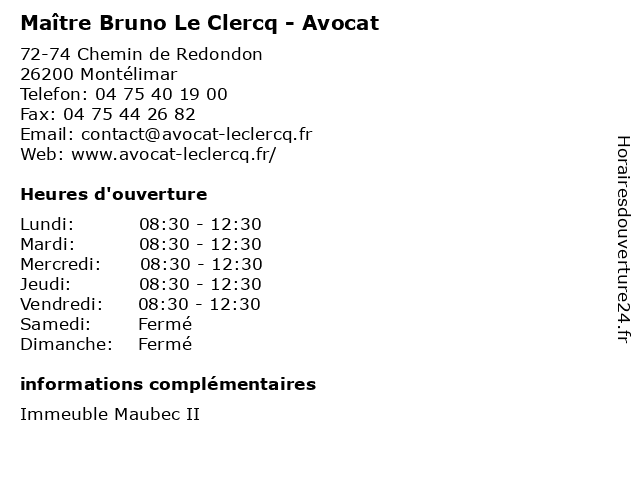 Maître Bruno Le Clercq - Avocat

72-74 Chemin de Redondon
26200 Montélimar
Telefon: 04 75 40 19 00
Fax: 04 75 44 26 82
Email: contact@avocat-leclercq.fr
Web: www.avocat-leclercq.fr/

Heures d'ouverture

Lundi: 08:30 - 12:30
Mardi: 08:30 - 12:30
Mercredi: 08:30 - 12:30
Jeudi: 08:30 - 12:30
Vendredi: 08:30 - 12:30
Samedi: Fermé
Dimanche: Fermé

informations complémentaires

Immeuble Maubec II

Horairesdouverture24.fr